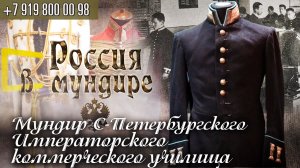 +7 919 800 00 98

Россия в мундире

Мундир С-Петербургского Императорского коммерческого училища